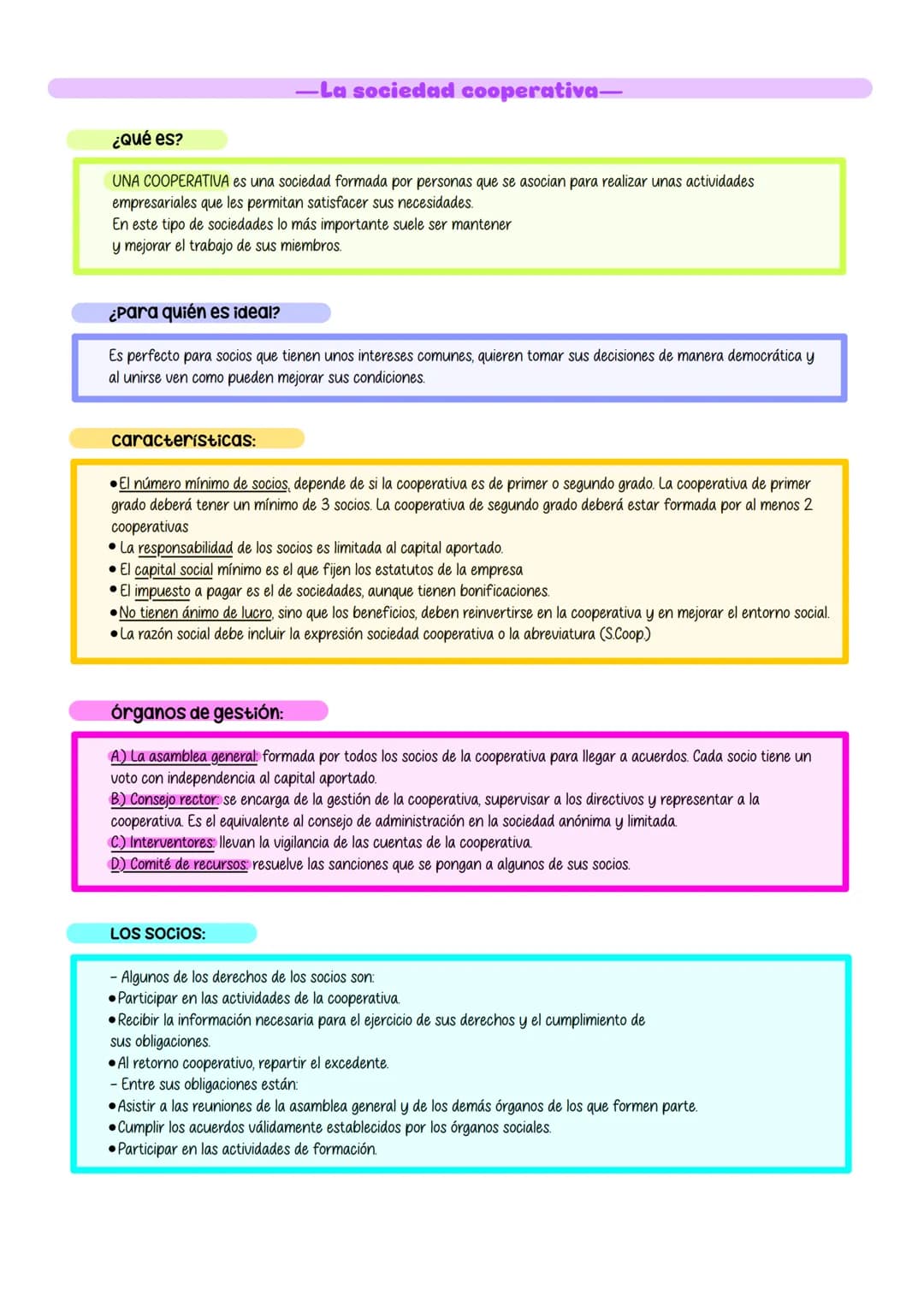 —La sociedad cooperativa—

¿Qué es?

UNA COOPERATIVA es una sociedad formada por personas que se asocian para realizar unas actividades empresariales que les permitan satisfacer sus necesidades.
En este tipo de sociedades lo más importante suele ser mantener y mejorar el trabajo de sus miembros.

¿Para quién es ideal?

Es perfecto para socios que tienen unos intereses comunes, quieren tomar sus decisiones de manera democrática y al unirse ven como pueden mejorar sus condiciones.

características:

• El número mínimo de socios, depende de si la cooperativa es de primer o segundo grado. La cooperativa de primer grado deberá tener un mínimo de 3 socios. La cooperativa de segundo grado deberá estar formada por al menos 2 cooperativas
• La responsabilidad de los socios es limitada al capital aportado.
• El capital social mínimo es el que fijen los estatutos de la empresa
• El impuesto a pagar es el de sociedades, aunque tienen bonificaciones.
• No tienen ánimo de lucro, sino que los beneficios, deben reinvertirse en la cooperativa y en mejorar el entorno social.
• La razón social debe incluir la expresión sociedad cooperativa o la abreviatura (S.Coop.)

órganos de gestión:

A) La asamblea general: formada por todos los socios de la cooperativa para llegar a acuerdos. Cada socio tiene un voto con independencia al capital aportado.
B) Consejo rector: se encarga de la gestión de la cooperativa, supervisar a los directivos y representar a la cooperativa. Es el equivalente al consejo de administración en la sociedad anónima y limitada.
C) Interventores: llevan la vigilancia de las cuentas de la cooperativa.
D) Comité de recursos: resuelve las sanciones que se pongan a algunos de sus socios.

LOS SOCIOS:

- Algunos de los derechos de los socios son:
• Participar en las actividades de la cooperativa.
• Recibir la información necesaria para el ejercicio de sus derechos y el cumplimiento de sus obligaciones.
• Al retorno cooperativo, repartir el excedente.
- Entre sus obligaciones están:
• Asistir a las reuniones de la asamblea general y de los demás órganos de los que formen parte.
• Cumplir los acuerdos válidamente establecidos por los órganos sociales.
• Participar en las actividades de formación.